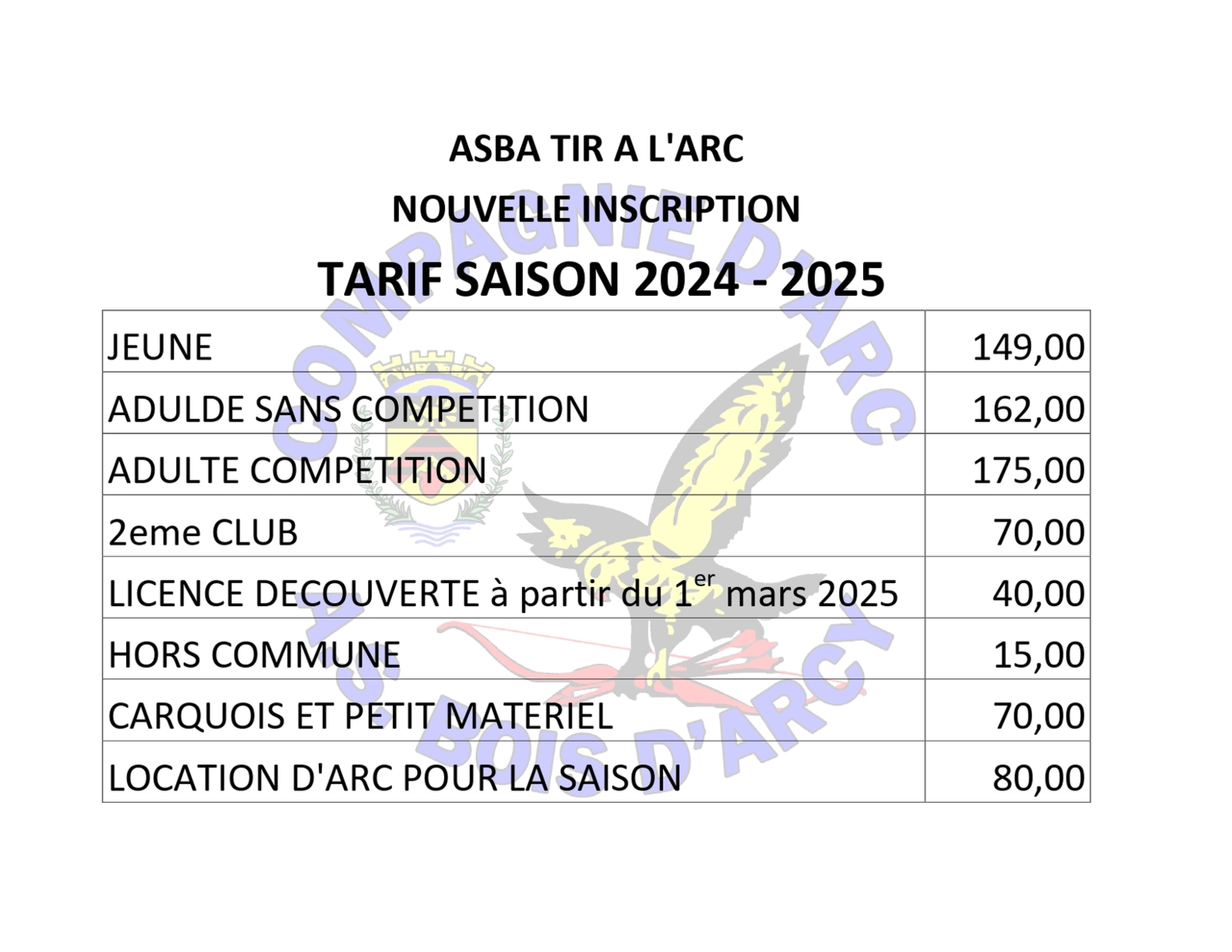 ASBA TIR A L'ARC

NOUVELLE INSCRIPTION

TARIF SAISON 2024 - 2025

| JEUNE | 149,00 |
|---|---|
| ADULDE SANS COMPETITION | 162,00 |
| ADULTE COMPETITION | 175,00 |
| 2eme CLUB | 70,00 |
| LICENCE DECOUVERTE à partir du 1$^{er}$ mars 2025 | 40,00 |
| HORS COMMUNE | 15,00 |
| CARQUOIS ET PETIT MATERIEL | 70,00 |
| LOCATION D'ARC POUR LA SAISON | 80,00 |

COMPAGNIE D'ARC A.S. BOIS D'ARCY